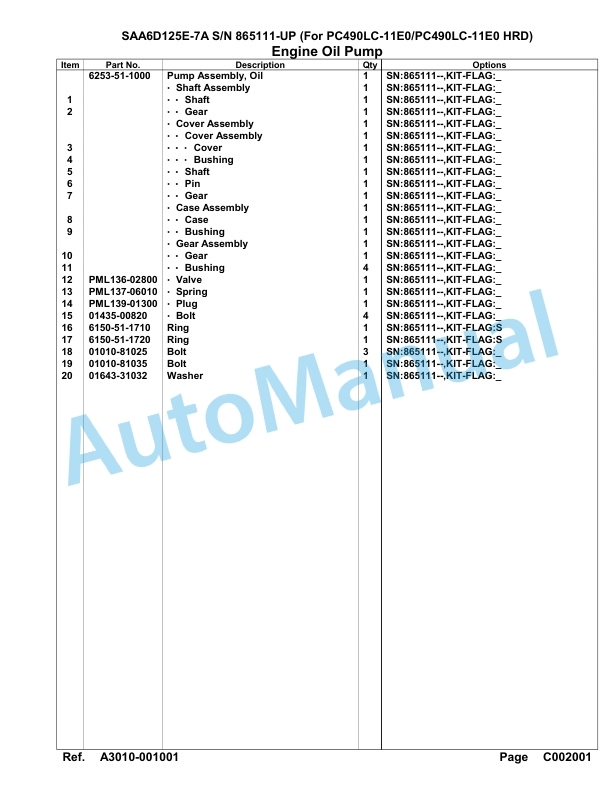 SAA6D125E-7A S/N 865111-UP (For PC490LC-11E0/PC490LC-11E0 HRD)
Engine Oil Pump

| Item | Part No. | Description | Qty | Options |
|---|---|---|---|---|
| | 6253-51-1000 | Pump Assembly, Oil | 1 | SN:865111--,KIT-FLAG:_ |
| | | · Shaft Assembly | 1 | SN:865111--,KIT-FLAG:_ |
| 1 | | · · Shaft | 1 | SN:865111--,KIT-FLAG:_ |
| 2 | | · · Gear | 1 | SN:865111--,KIT-FLAG:_ |
| | | · Cover Assembly | 1 | SN:865111--,KIT-FLAG:_ |
| | | · · Cover Assembly | 1 | SN:865111--,KIT-FLAG:_ |
| 3 | | · · · Cover | 1 | SN:865111--,KIT-FLAG:_ |
| 4 | | · · · Bushing | 1 | SN:865111--,KIT-FLAG:_ |
| 5 | | · · Shaft | 1 | SN:865111--,KIT-FLAG:_ |
| 6 | | · · Pin | 1 | SN:865111--,KIT-FLAG:_ |
| 7 | | · · Gear | 1 | SN:865111--,KIT-FLAG:_ |
| | | · Case Assembly | 1 | SN:865111--,KIT-FLAG:_ |
| 8 | | · · Case | 1 | SN:865111--,KIT-FLAG:_ |
| 9 | | · · Bushing | 1 | SN:865111--,KIT-FLAG:_ |
| | | · Gear Assembly | 1 | SN:865111--,KIT-FLAG:_ |
| 10 | | · · Gear | 1 | SN:865111--,KIT-FLAG:_ |
| 11 | | · · Bushing | 4 | SN:865111--,KIT-FLAG:_ |
| 12 | PML136-02800 | · Valve | 1 | SN:865111--,KIT-FLAG:_ |
| 13 | PML137-06010 | · Spring | 1 | SN:865111--,KIT-FLAG:_ |
| 14 | PML139-01300 | · Plug | 1 | SN:865111--,KIT-FLAG:_ |
| 15 | 01435-00820 | · Bolt | 4 | SN:865111--,KIT-FLAG:_ |
| 16 | 6150-51-1710 | Ring | 1 | SN:865111--,KIT-FLAG:S |
| 17 | 6150-51-1720 | Ring | 1 | SN:865111--,KIT-FLAG:S |
| 18 | 01010-81025 | Bolt | 3 | SN:865111--,KIT-FLAG:_ |
| 19 | 01010-81035 | Bolt | 1 | SN:865111--,KIT-FLAG:_ |
| 20 | 01643-31032 | Washer | 1 | SN:865111--,KIT-FLAG:_ |

AutoManual

Ref. A3010-001001 Page C002001